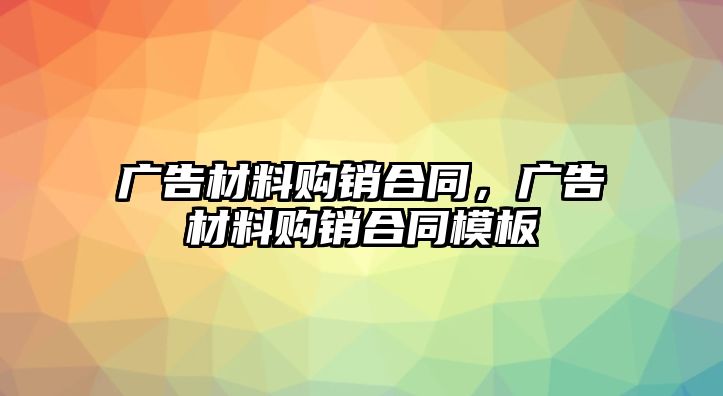 广告材料购销合同，广告材料购销合同模板